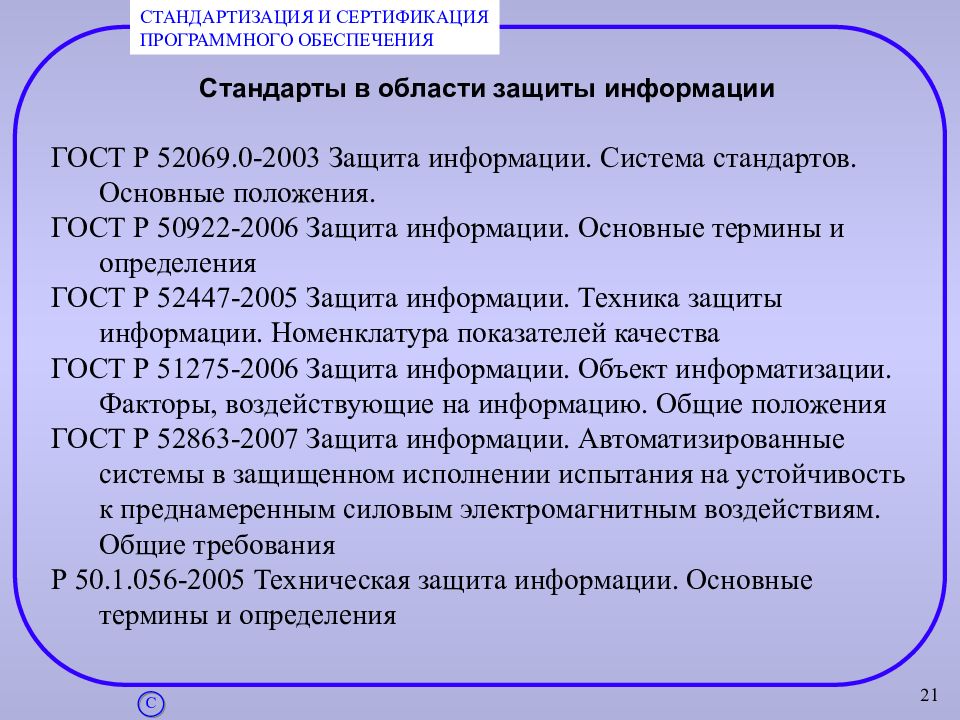 СТАНДАРТИЗАЦИЯ И СЕРТИФИКАЦИЯ ПРОГРАММНОГО ОБЕСПЕЧЕНИЯ

Стандарты в области защиты информации

ГОСТ Р 52069.0-2003 Защита информации. Система стандартов. Основные положения.

ГОСТ Р 50922-2006 Защита информации. Основные термины и определения

ГОСТ Р 52447-2005 Защита информации. Техника защиты информации. Номенклатура показателей качества

ГОСТ Р 51275-2006 Защита информации. Объект информатизации. Факторы, воздействующие на информацию. Общие положения

ГОСТ Р 52863-2007 Защита информации. Автоматизированные системы в защищенном исполнении испытания на устойчивость к преднамеренным силовым электромагнитным воздействиям. Общие требования

Р 50.1.056-2005 Техническая защита информации. Основные термины и определения

С

21